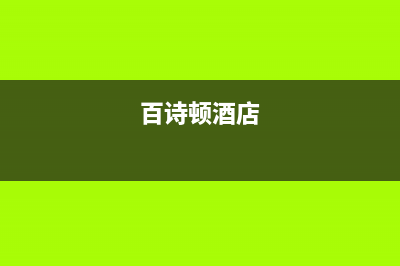 百诗顿酒店